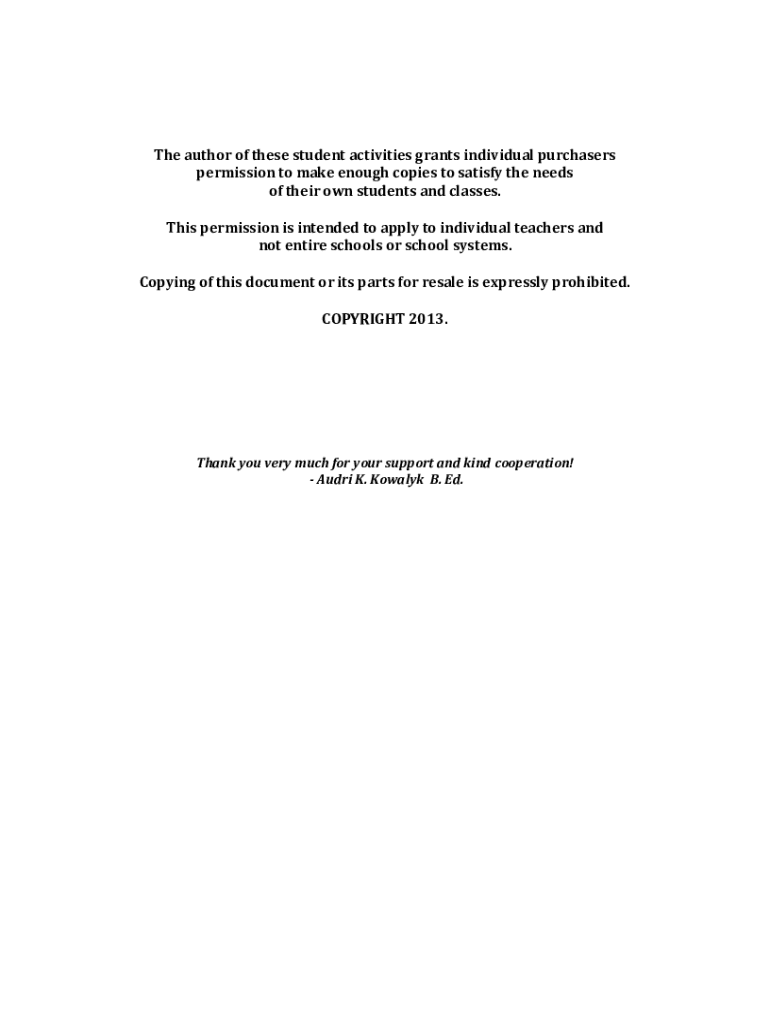 The author of these student activities grants individual purchasers permission to make enough copies to satisfy the needs of their own students and classes.

This permission is intended to apply to individual teachers and not entire schools or school systems.

Copying of this document or its parts for resale is expressly prohibited.

COPYRIGHT 2013.

Thank you very much for your support and kind cooperation!
- Audri K. Kowalyk B. Ed.